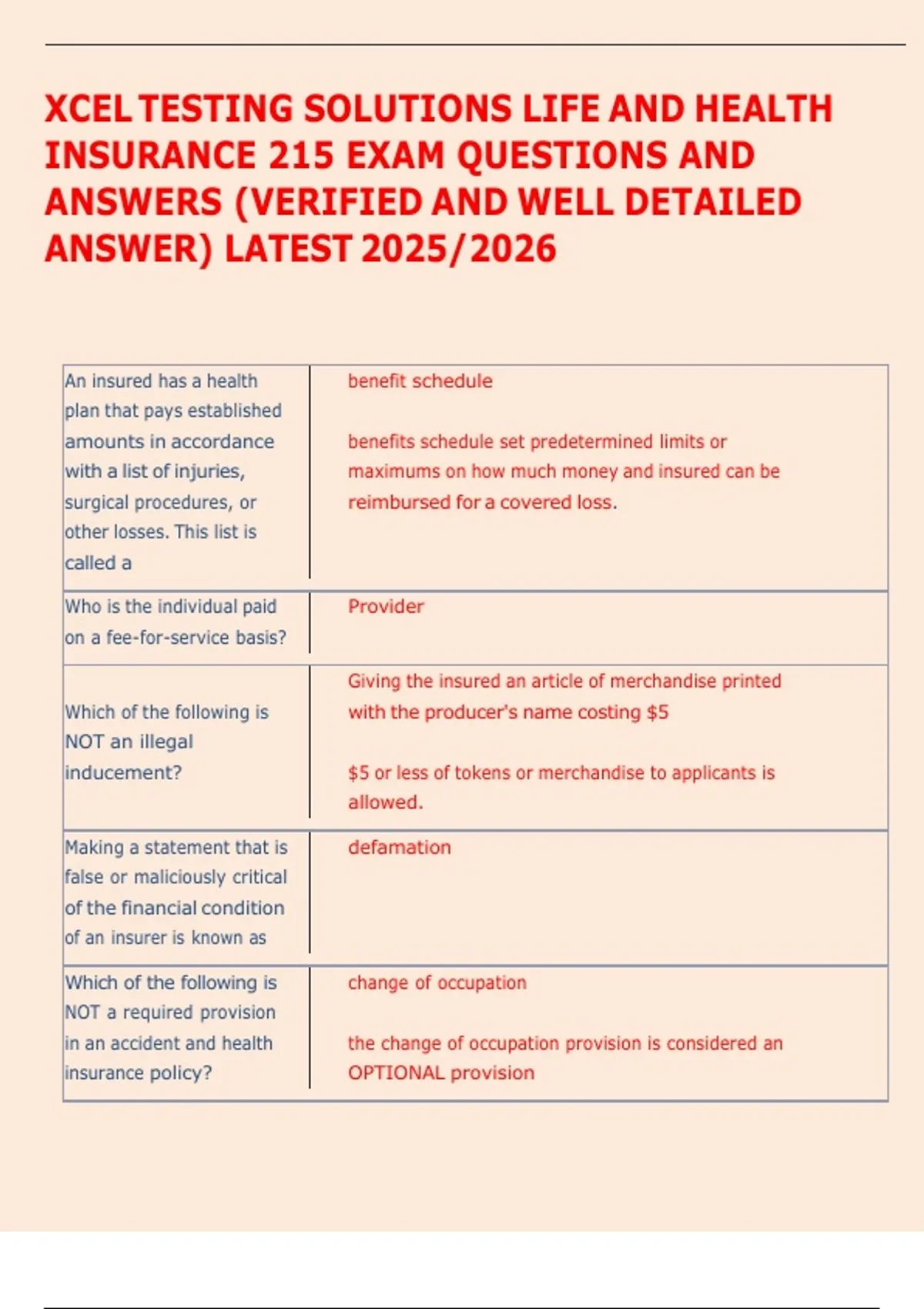 XCEL TESTING SOLUTIONS LIFE AND HEALTH INSURANCE 215 EXAM QUESTIONS AND ANSWERS (VERIFIED AND WELL DETAILED ANSWER) LATEST 2025/2026

| | |
|---|---|
| An insured has a health plan that pays established amounts in accordance with a list of injuries, surgical procedures, or other losses. This list is called a | benefit schedule<br><br>benefits schedule set predetermined limits or maximums on how much money and insured can be reimbursed for a covered loss. |
| Who is the individual paid on a fee-for-service basis? | Provider |
| Which of the following is NOT an illegal inducement? | Giving the insured an article of merchandise printed with the producer's name costing \$5<br><br>\$5 or less of tokens or merchandise to applicants is allowed. |
| Making a statement that is false or maliciously critical of the financial condition of an insurer is known as | defamation |
| Which of the following is NOT a required provision in an accident and health insurance policy? | change of occupation<br><br>the change of occupation provision is considered an OPTIONAL provision |